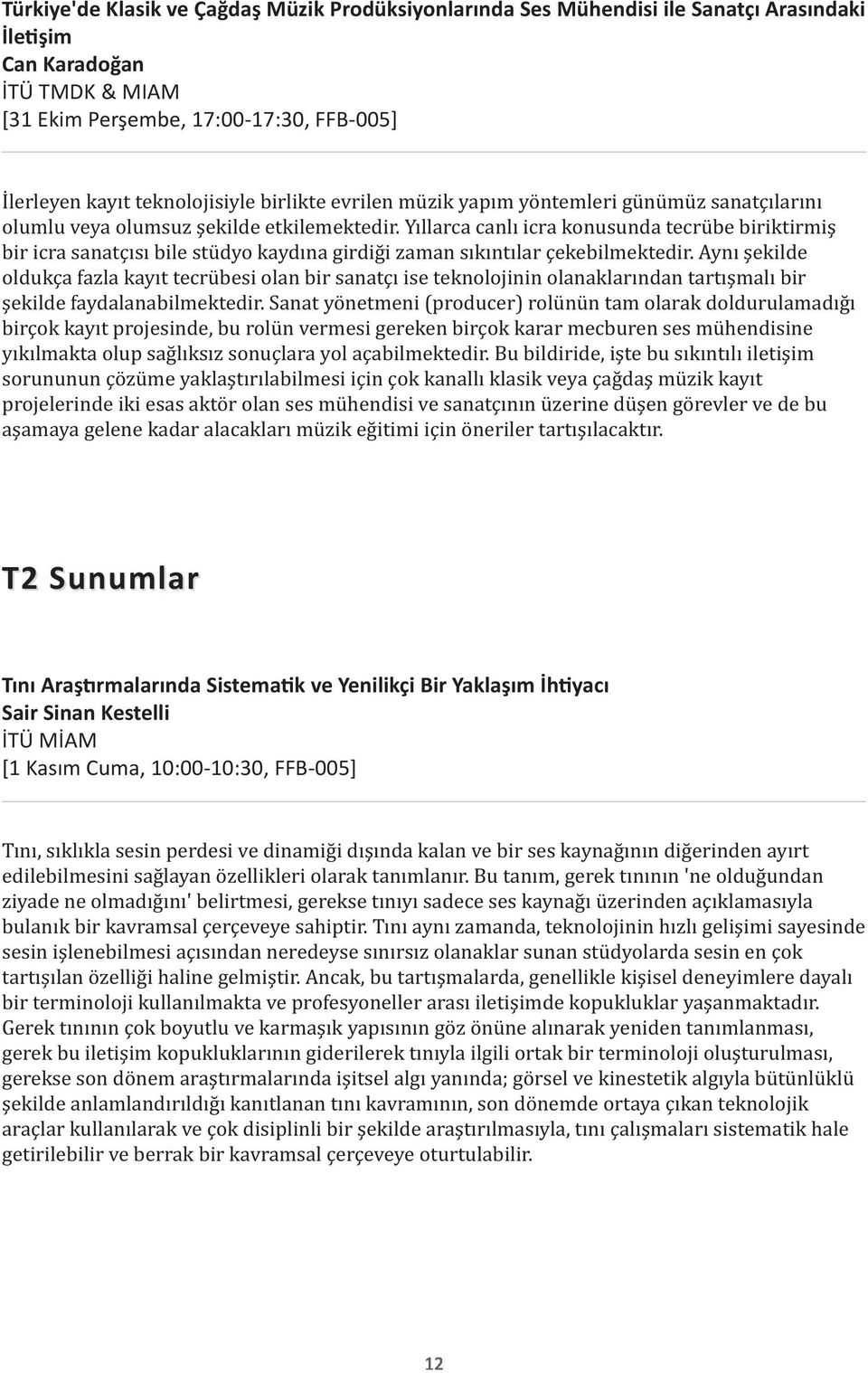 Türkiye'de Klasik ve Çağdaş Müzik Prodüksiyonlarında Ses Mühendisi ile Sanatçı Arasındaki İletişim
Can Karadoğan
İTÜ TMDK & MIAM
[31 Ekim Perşembe, 17:00-17:30, FFB-005]

İlerleyen kayıt teknolojisiyle birlikte evrilen müzik yapım yöntemleri günümüz sanatçılarını olumlu veya olumsuz şekilde etkilemektedir. Yıllarca canlı icra konusunda tecrübe biriktirmiş bir icra sanatçısı bile stüdyo kaydına girdiği zaman sıkıntılar çekebilmektedir. Aynı şekilde oldukça fazla kayıt tecrübesi olan bir sanatçı ise teknolojinin olanaklarından tartışmalı bir şekilde faydalanabilmektedir. Sanat yönetmeni (producer) rolünün tam olarak doldurulamadığı birçok kayıt projesinde, bu rolün vermesi gereken birçok karar mecburen ses mühendisine yıkılmakta olup sağlıksız sonuçlara yol açabilmektedir. Bu bildiride, işte bu sıkıntılı iletişim sorununun çözüme yaklaştırılabilmesi için çok kanallı klasik veya çağdaş müzik kayıt projelerinde iki esas aktör olan ses mühendisi ve sanatçının üzerine düşen görevler ve de bu aşamaya gelene kadar alacakları müzik eğitimi için öneriler tartışılacaktır.

T2 Sunumlar

Tını Araştırmalarında Sistematik ve Yenilikçi Bir Yaklaşım İhtiyacı
Sair Sinan Kestelli
İTÜ MİAM
[1 Kasım Cuma, 10:00-10:30, FFB-005]

Tını, sıklıkla sesin perdesi ve dinamiği dışında kalan ve bir ses kaynağının diğerinden ayırt edilebilmesini sağlayan özellikleri olarak tanımlanır. Bu tanım, gerek tınının 'ne olduğundan ziyade ne olmadığını' belirtmesi, gerekse tınıyı sadece ses kaynağı üzerinden açıklamasıyla bulanık bir kavramsal çerçeveye sahiptir. Tını aynı zamanda, teknolojinin hızlı gelişimi sayesinde sesin işlenebilmesi açısından neredeyse sınırsız olanaklar sunan stüdyolarda sesin en çok tartışılan özelliği haline gelmiştir. Ancak, bu tartışmalarda, genellikle kişisel deneyimlere dayalı bir terminoloji kullanılmakta ve profesyoneller arası iletişimde kopukluklar yaşanmaktadır. Gerek tınının çok boyutlu ve karmaşık yapısının göz önüne alınarak yeniden tanımlanması, gerek bu iletişim kopukluklarının giderilerek tınıyla ilgili ortak bir terminoloji oluşturulması, gerekse son dönem araştırmalarında işitsel algı yanında; görsel ve kinestetik algıyla bütünlüklü şekilde anlamlandırıldığı kanıtlanan tını kavramının, son dönemde ortaya çıkan teknolojik araçlar kullanılarak ve çok disiplinli bir şekilde araştırılmasıyla, tını çalışmaları sistematik hale getirilebilir ve berrak bir kavramsal çerçeveye oturtulabilir.

12